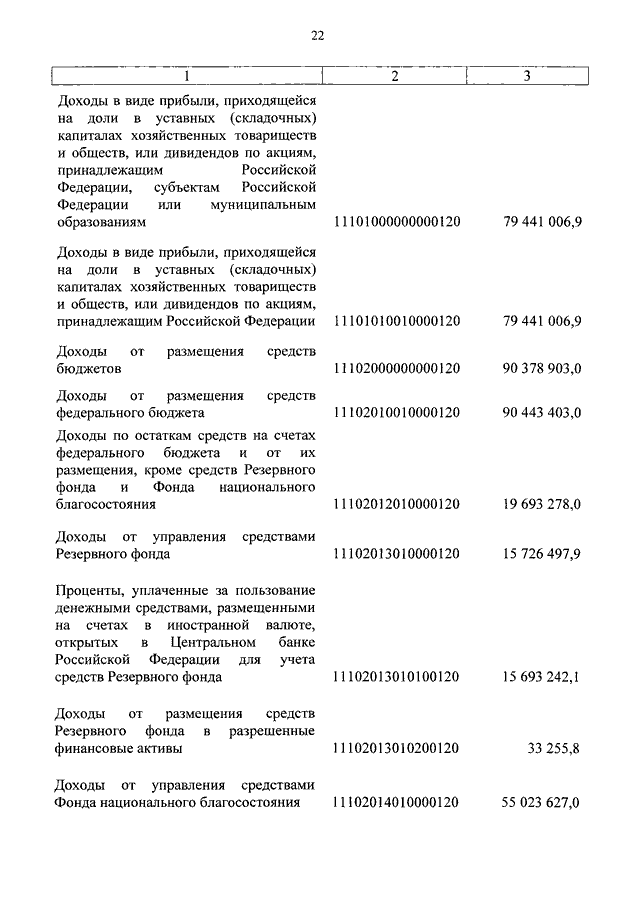 22

| 1 | 2 | 3 |
|---|---|---|
| Доходы в виде прибыли, приходящейся на доли в уставных (складочных) капиталах хозяйственных товариществ и обществ, или дивидендов по акциям, принадлежащим Российской Федерации, субъектам Российской Федерации или муниципальным образованиям | 11101000000000120 | 79 441 006,9 |
| Доходы в виде прибыли, приходящейся на доли в уставных (складочных) капиталах хозяйственных товариществ и обществ, или дивидендов по акциям, принадлежащим Российской Федерации | 11101010010000120 | 79 441 006,9 |
| Доходы от размещения средств бюджетов | 11102000000000120 | 90 378 903,0 |
| Доходы от размещения средств федерального бюджета | 11102010010000120 | 90 443 403,0 |
| Доходы по остаткам средств на счетах федерального бюджета и от их размещения, кроме средств Резервного фонда и Фонда национального благосостояния | 11102012010000120 | 19 693 278,0 |
| Доходы от управления средствами Резервного фонда | 11102013010000120 | 15 726 497,9 |
| Проценты, уплаченные за пользование денежными средствами, размещенными на счетах в иностранной валюте, открытых в Центральном банке Российской Федерации для учета средств Резервного фонда | 11102013010100120 | 15 693 242,1 |
| Доходы от размещения средств Резервного фонда в разрешенные финансовые активы | 11102013010200120 | 33 255,8 |
| Доходы от управления средствами Фонда национального благосостояния | 11102014010000120 | 55 023 627,0 |